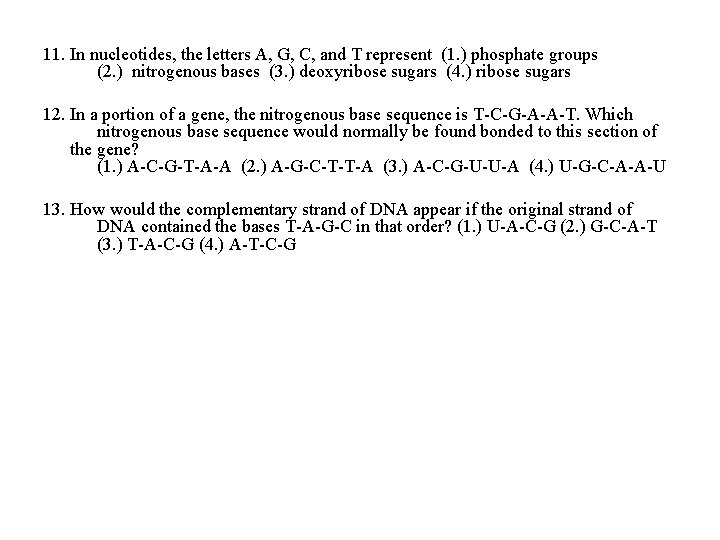 11. In nucleotides, the letters A, G, C, and T represent (1.) phosphate groups (2.) nitrogenous bases (3.) deoxyribose sugars (4.) ribose sugars

12. In a portion of a gene, the nitrogenous base sequence is T-C-G-A-A-T. Which nitrogenous base sequence would normally be found bonded to this section of the gene?
(1.) A-C-G-T-A-A (2.) A-G-C-T-T-A (3.) A-C-G-U-U-A (4.) U-G-C-A-A-U

13. How would the complementary strand of DNA appear if the original strand of DNA contained the bases T-A-G-C in that order? (1.) U-A-C-G (2.) G-C-A-T (3.) T-A-C-G (4.) A-T-C-G